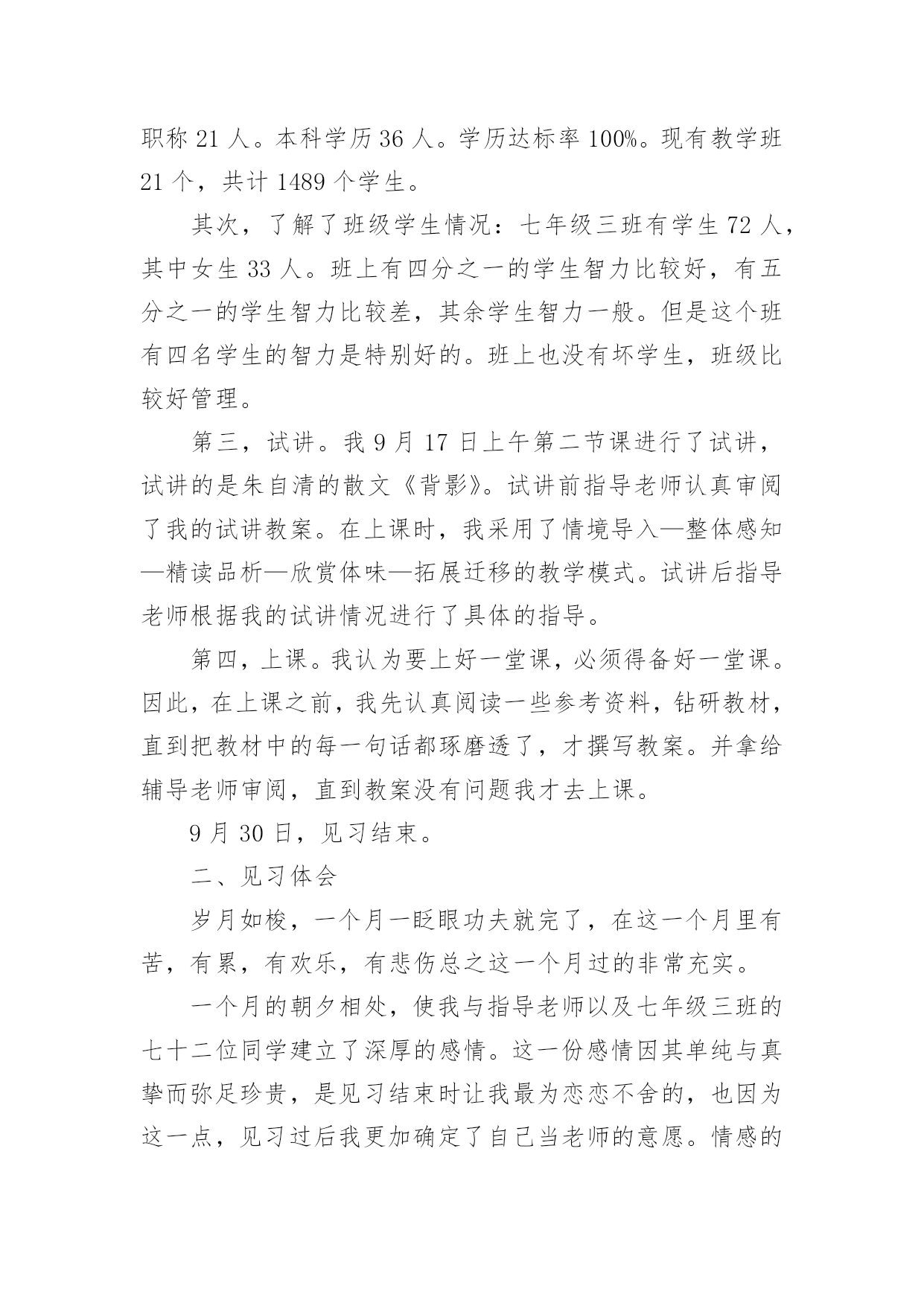 职称 21 人。本科学历 36 人。学历达标率 100%。现有教学班 21 个，共计 1489 个学生。

其次，了解了班级学生情况：七年级三班有学生 72 人，其中女生 33 人。班上有四分之一的学生智力比较好，有五分之一的学生智力比较差，其余学生智力一般。但是这个班有四名学生的智力是特别好的。班上也没有坏学生，班级比较好管理。

第三，试讲。我 9 月 17 日上午第二节课进行了试讲，试讲的是朱自清的散文《背影》。试讲前指导老师认真审阅了我的试讲教案。在上课时，我采用了情境导入—整体感知—精读品析—欣赏体味—拓展迁移的教学模式。试讲后指导老师根据我的试讲情况进行了具体的指导。

第四，上课。我认为要上好一堂课，必须得备好一堂课。因此，在上课之前，我先认真阅读一些参考资料，钻研教材，直到把教材中的每一句话都琢磨透了，才撰写教案。并拿给辅导老师审阅，直到教案没有问题我才去上课。

9 月 30 日，见习结束。

二、见习体会

岁月如梭，一个月一眨眼功夫就完了，在这一个月里有苦，有累，有欢乐，有悲伤总之这一个月过的非常充实。

一个月的朝夕相处，使我与指导老师以及七年级三班的七十二位同学建立了深厚的感情。这一份感情因其单纯与真挚而弥足珍贵，是见习结束时让我最为恋恋不舍的，也因为这一点，见习过后我更加确定了自己当老师的意愿。情感的